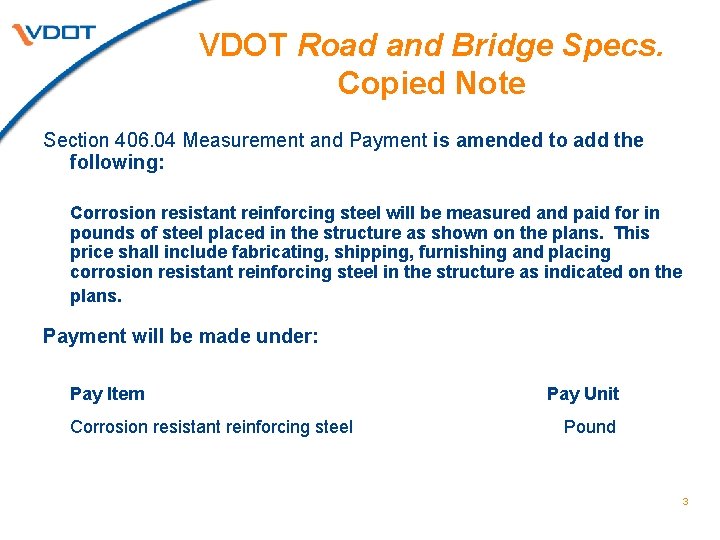 VDOT

VDOT Road and Bridge Specs. Copied Note

Section 406.04 Measurement and Payment is amended to add the following:

Corrosion resistant reinforcing steel will be measured and paid for in pounds of steel placed in the structure as shown on the plans. This price shall include fabricating, shipping, furnishing and placing corrosion resistant reinforcing steel in the structure as indicated on the plans.

Payment will be made under:

| Pay Item | Pay Unit |
|---|---|
| Corrosion resistant reinforcing steel | Pound |

3